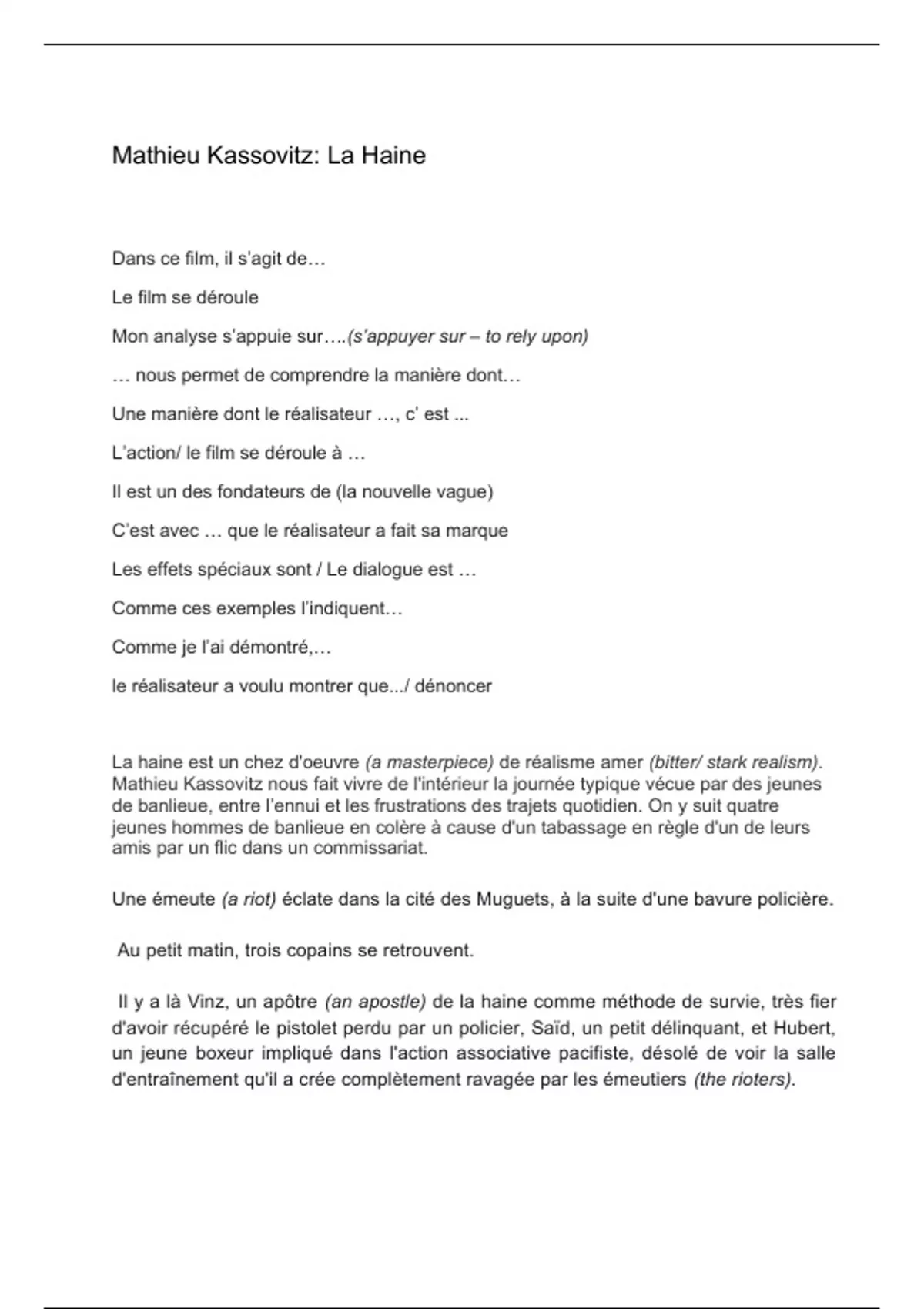 Mathieu Kassovitz: La Haine

Dans ce film, il s'agit de…

Le film se déroule

Mon analyse s'appuie sur….(s'appuyer sur – to rely upon)

… nous permet de comprendre la manière dont…

Une manière dont le réalisateur …, c' est ...

L'action/ le film se déroule à …

Il est un des fondateurs de (la nouvelle vague)

C'est avec … que le réalisateur a fait sa marque

Les effets spéciaux sont / Le dialogue est …

Comme ces exemples l'indiquent…

Comme je l'ai démontré,…

le réalisateur a voulu montrer que.../ dénoncer

La haine est un chez d'oeuvre (a masterpiece) de réalisme amer (bitter/ stark realism). Mathieu Kassovitz nous fait vivre de l'intérieur la journée typique vécue par des jeunes de banlieue, entre l'ennui et les frustrations des trajets quotidien. On y suit quatre jeunes hommes de banlieue en colère à cause d'un tabassage en règle d'un de leurs amis par un flic dans un commissariat.

Une émeute (a riot) éclate dans la cité des Muguets, à la suite d'une bavure policière.

Au petit matin, trois copains se retrouvent.

Il y a là Vinz, un apôtre (an apostle) de la haine comme méthode de survie, très fier d'avoir récupéré le pistolet perdu par un policier, Saïd, un petit délinquant, et Hubert, un jeune boxeur impliqué dans l'action associative pacifiste, désolé de voir la salle d'entraînement qu'il a crée complètement ravagée par les émeutiers (the rioters).